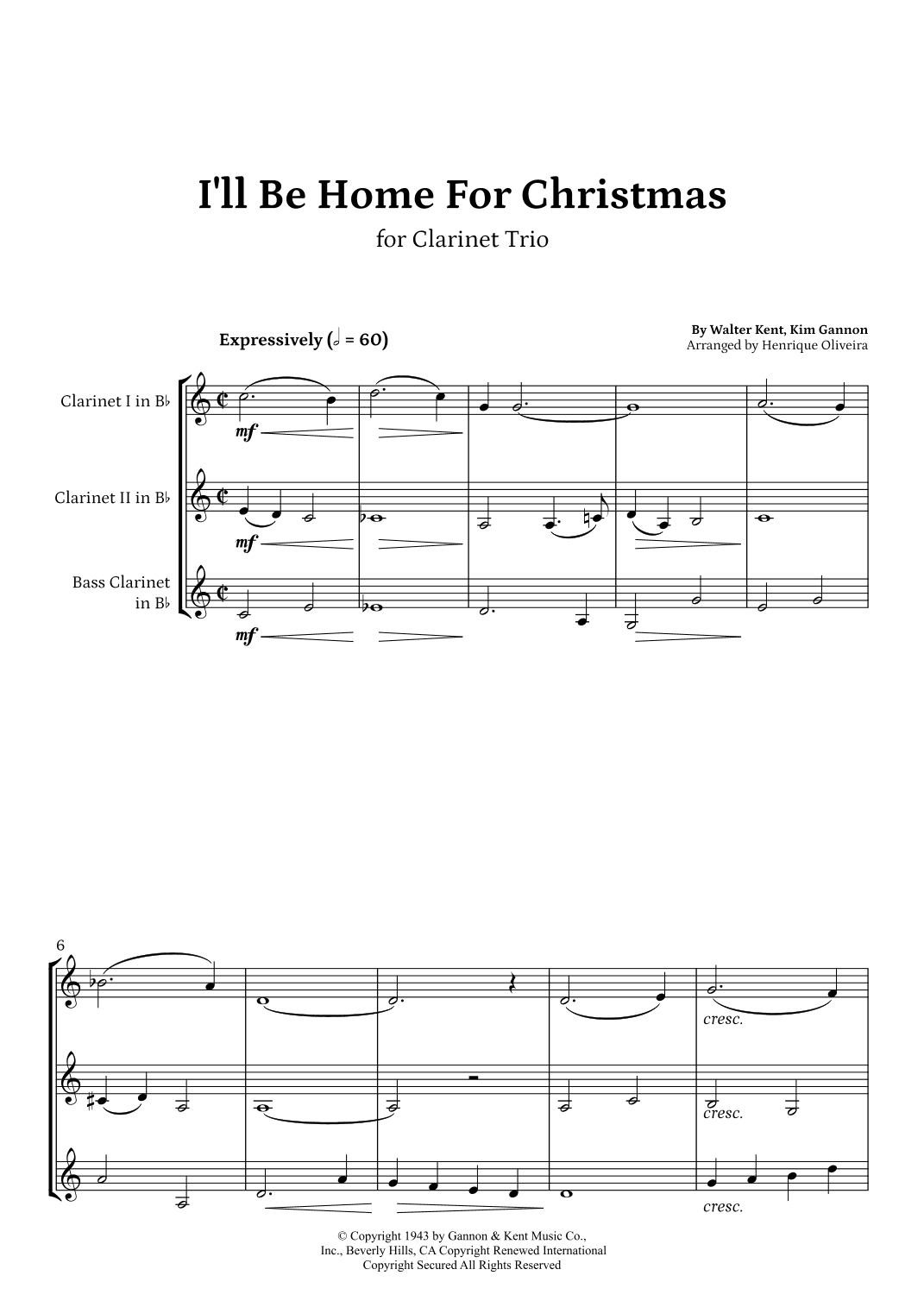 I'll Be Home For Christmas

for Clarinet Trio

Expressively (𝅗𝅥 = 60)

By Walter Kent, Kim Gannon
Arranged by Henrique Oliveira

Clarinet I in B♭

Clarinet II in B♭

Bass Clarinet in B♭

mf

mf

mf

6

cresc.

cresc.

cresc.

© Copyright 1943 by Gannon & Kent Music Co., Inc., Beverly Hills, CA Copyright Renewed International Copyright Secured All Rights Reserved